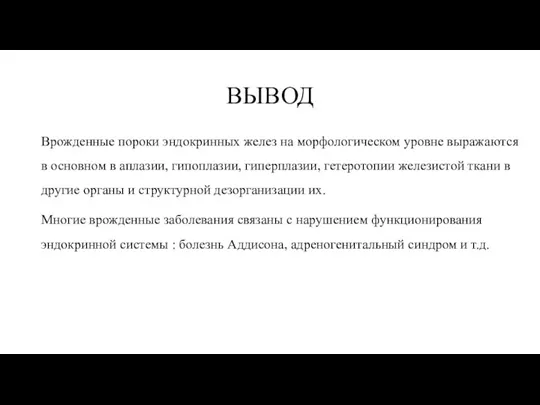 ВЫВОД

Врожденные пороки эндокринных желез на морфологическом уровне выражаются в основном в аплазии, гипоплазии, гиперплазии, гетеротопии железистой ткани в другие органы и структурной дезорганизации их.

Многие врожденные заболевания связаны с нарушением функционирования эндокринной системы : болезнь Аддисона, адреногенитальный синдром и т.д.